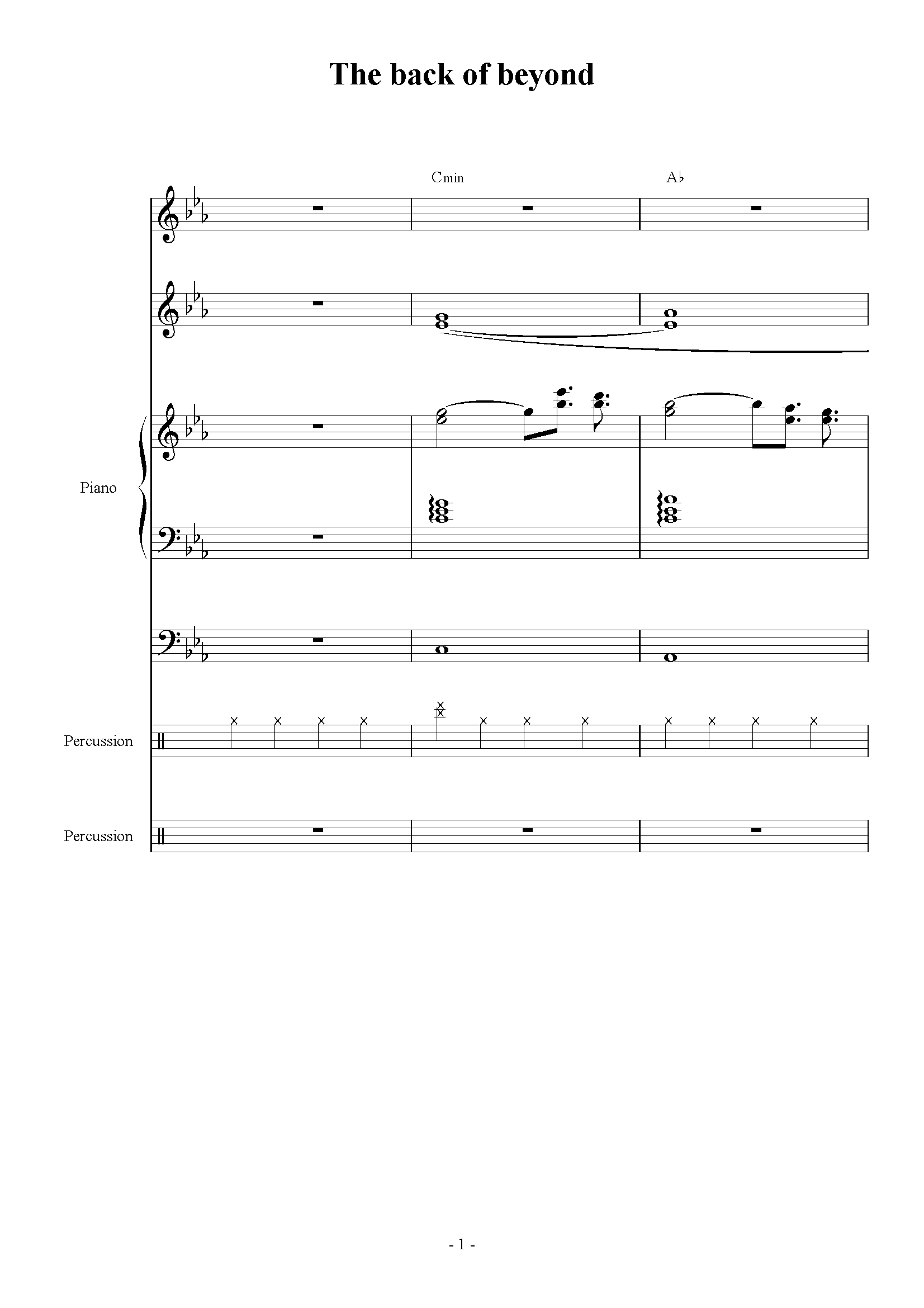 The back of beyond

Cmin

A♭

Piano

Percussion

Percussion

- 1 -